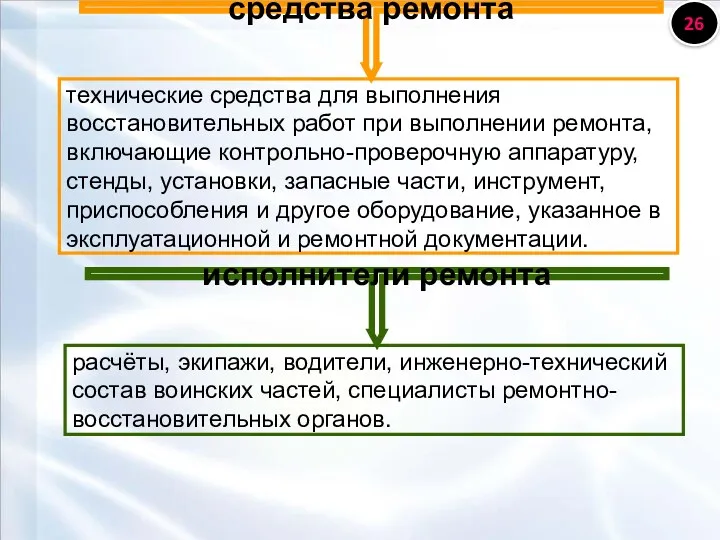 средства ремонта

26

технические средства для выполнения восстановительных работ при выполнении ремонта, включающие контрольно-проверочную аппаратуру, стенды, установки, запасные части, инструмент, приспособления и другое оборудование, указанное в эксплуатационной и ремонтной документации.

исполнители ремонта

расчёты, экипажи, водители, инженерно-технический состав воинских частей, специалисты ремонтно-восстановительных органов.